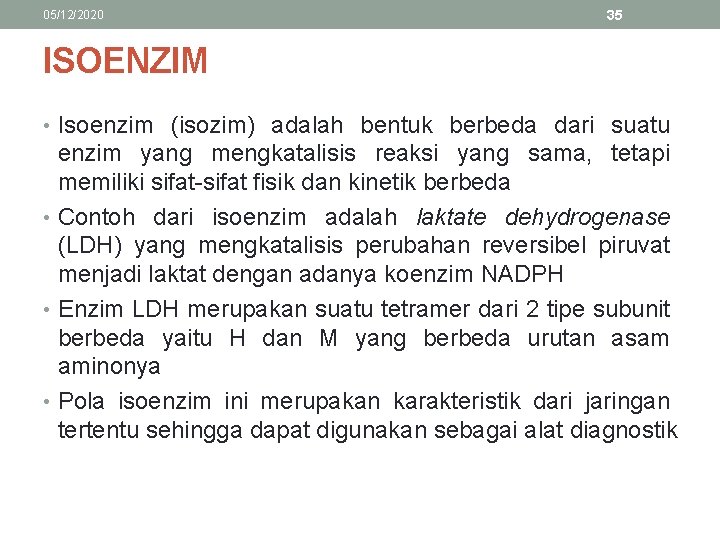 05/12/2020

35

ISOENZIM

• Isoenzim (isozim) adalah bentuk berbeda dari suatu enzim yang mengkatalisis reaksi yang sama, tetapi memiliki sifat-sifat fisik dan kinetik berbeda

• Contoh dari isoenzim adalah laktate dehydrogenase (LDH) yang mengkatalisis perubahan reversibel piruvat menjadi laktat dengan adanya koenzim NADPH

• Enzim LDH merupakan suatu tetramer dari 2 tipe subunit berbeda yaitu H dan M yang berbeda urutan asam aminonya

• Pola isoenzim ini merupakan karakteristik dari jaringan tertentu sehingga dapat digunakan sebagai alat diagnostik